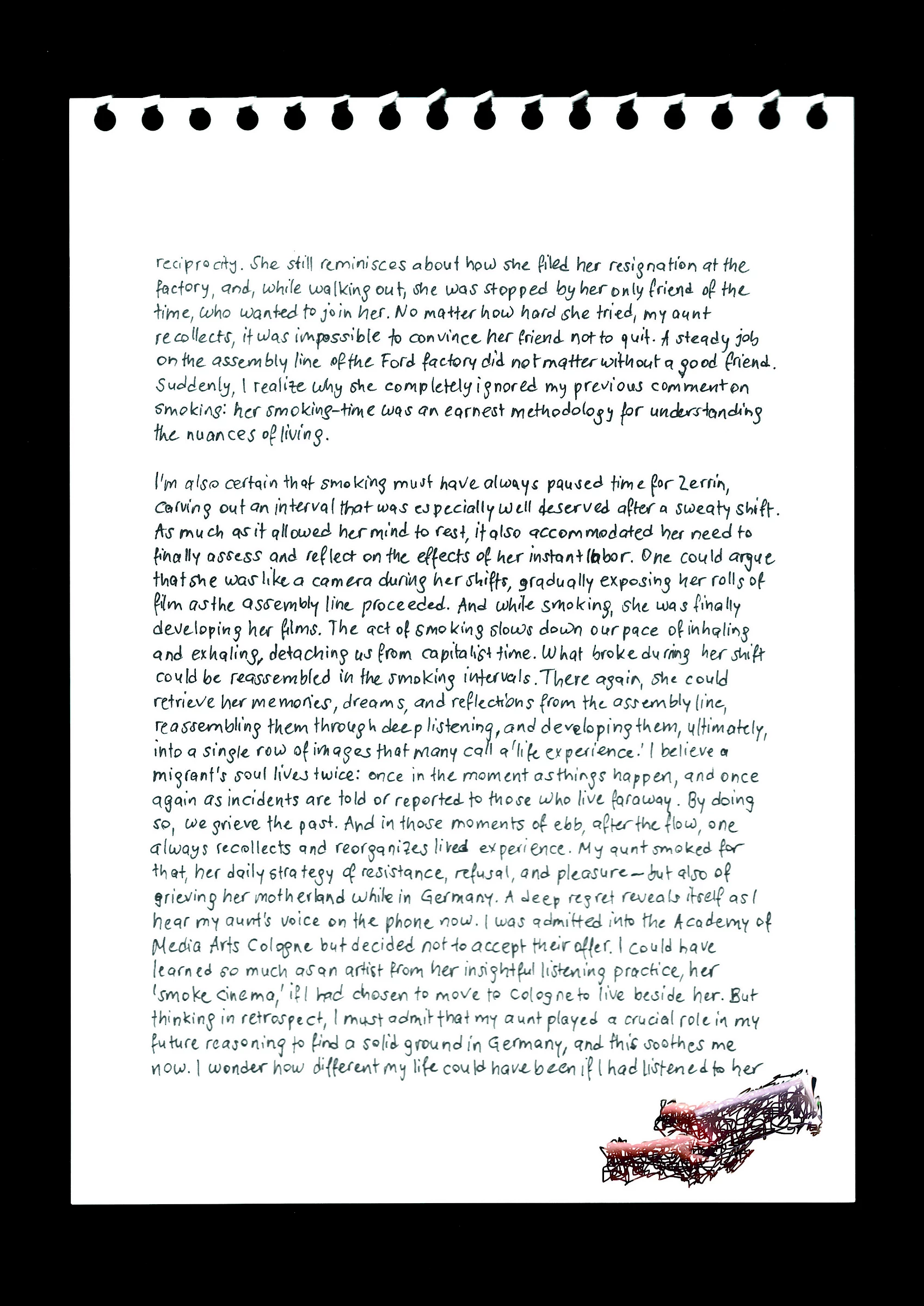 reciprocity. She still reminisces about how she filed her resignation at the factory, and, while walking out, she was stopped by her only friend of the time, who wanted to join her. No matter how hard she tried, my aunt recollects, it was impossible to convince her friend not to quit. A steady job on the assembly line of the Ford factory did not matter without a good friend. Suddenly, I realize why she completely ignored my previous comment on smoking: her smoking-time was an earnest methodology for understanding the nuances of living.

I'm also certain that smoking must have always paused time for Zerrin, carving out an interval that was especially well deserved after a sweaty shift. As much as it allowed her mind to rest, it also accommodated her need to finally assess and reflect on the effects of her instant labor. One could argue that she was like a camera during her shifts, gradually exposing her rolls of film as the assembly line proceeded. And while smoking, she was finally developing her films. The act of smoking slows down our pace of inhaling and exhaling, detaching us from capitalist time. What broke during her shift could be reassembled in the smoking intervals. There again, she could retrieve her memories, dreams, and reflections from the assembly line, reassembling them through deep listening, and developing them, ultimately, into a single row of images that many call a 'life experience.' I believe a migrant's soul lives twice: once in the moment as things happen, and once again as incidents are told or reported to those who live faraway. By doing so, we grieve the past. And in those moments of ebb, after the flow, one always recollects and reorganizes lived experience. My aunt smoked for that, her daily strategy of resistance, refusal, and pleasure—but also of grieving her motherland while in Germany. A deep regret reveals itself as I hear my aunt's voice on the phone now. I was admitted into the Academy of Media Arts Cologne but decided not to accept their offer. I could have learned so much as an artist from her insightful listening practice, her 'smoke cinema,' if I had chosen to move to Cologne to live beside her. But thinking in retrospect, I must admit that my aunt played a crucial role in my future reasoning to find a solid ground in Germany, and this soothes me now. I wonder how different my life could have been if I had listened to her